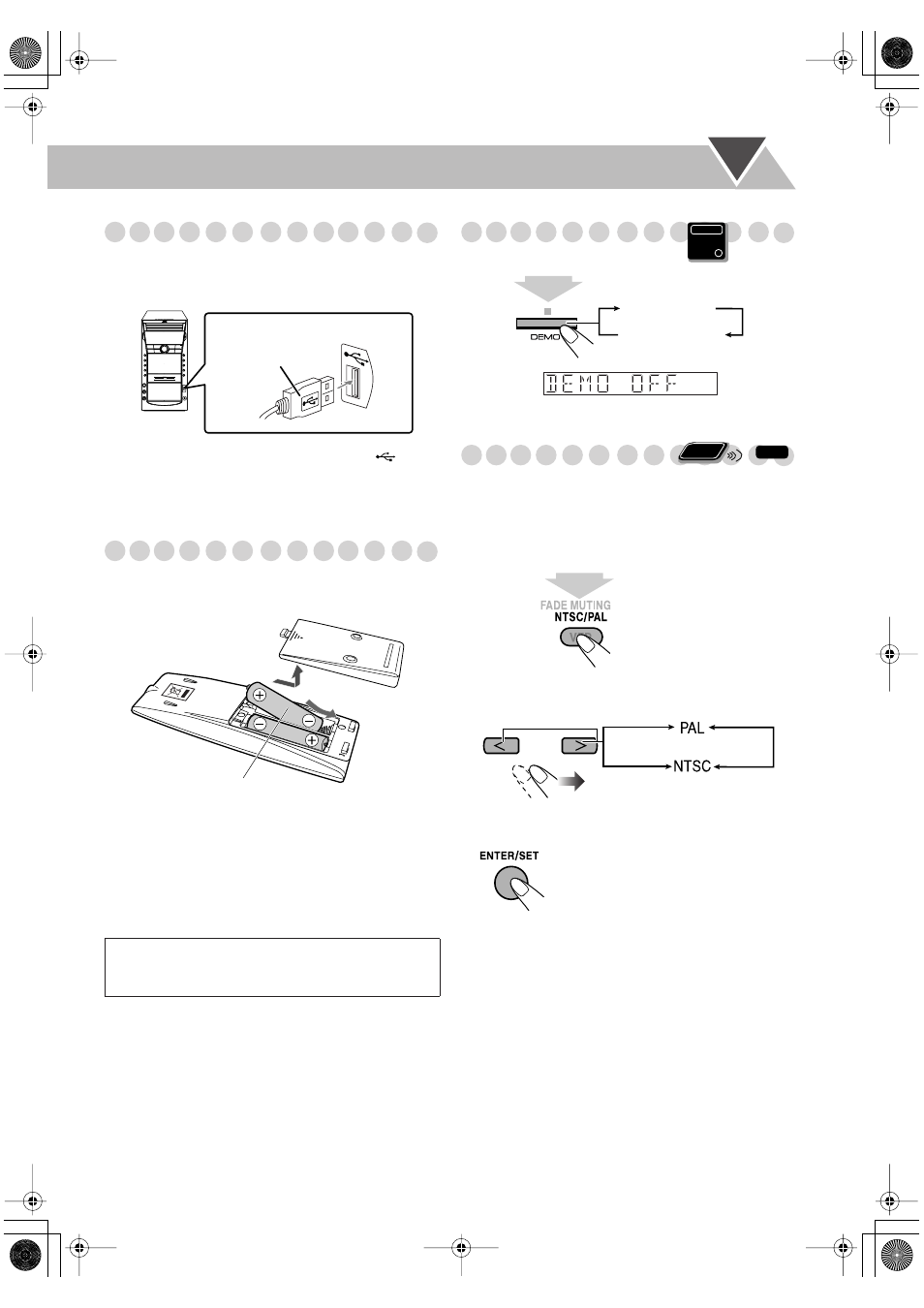 DEMO

DEMO OFF

FADE MUTING
NTSC/PAL

PAL
NTSC

ENTER/SET